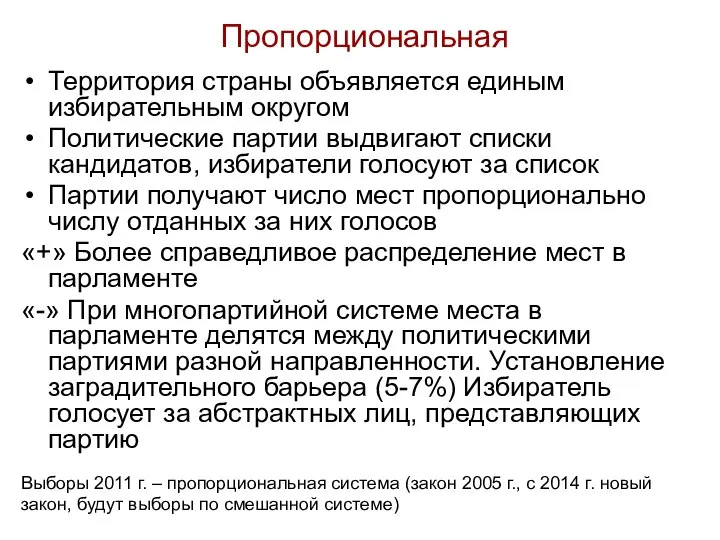 Пропорциональная

• Территория страны объявляется единым избирательным округом
• Политические партии выдвигают списки кандидатов, избиратели голосуют за список
• Партии получают число мест пропорционально числу отданных за них голосов

«+» Более справедливое распределение мест в парламенте

«-» При многопартийной системе места в парламенте делятся между политическими партиями разной направленности. Установление заградительного барьера (5-7%) Избиратель голосует за абстрактных лиц, представляющих партию

Выборы 2011 г. – пропорциональная система (закон 2005 г., с 2014 г. новый закон, будут выборы по смешанной системе)